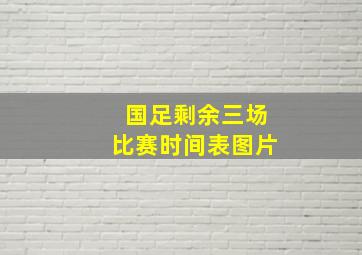 国足剩余三场
比赛时间表图片